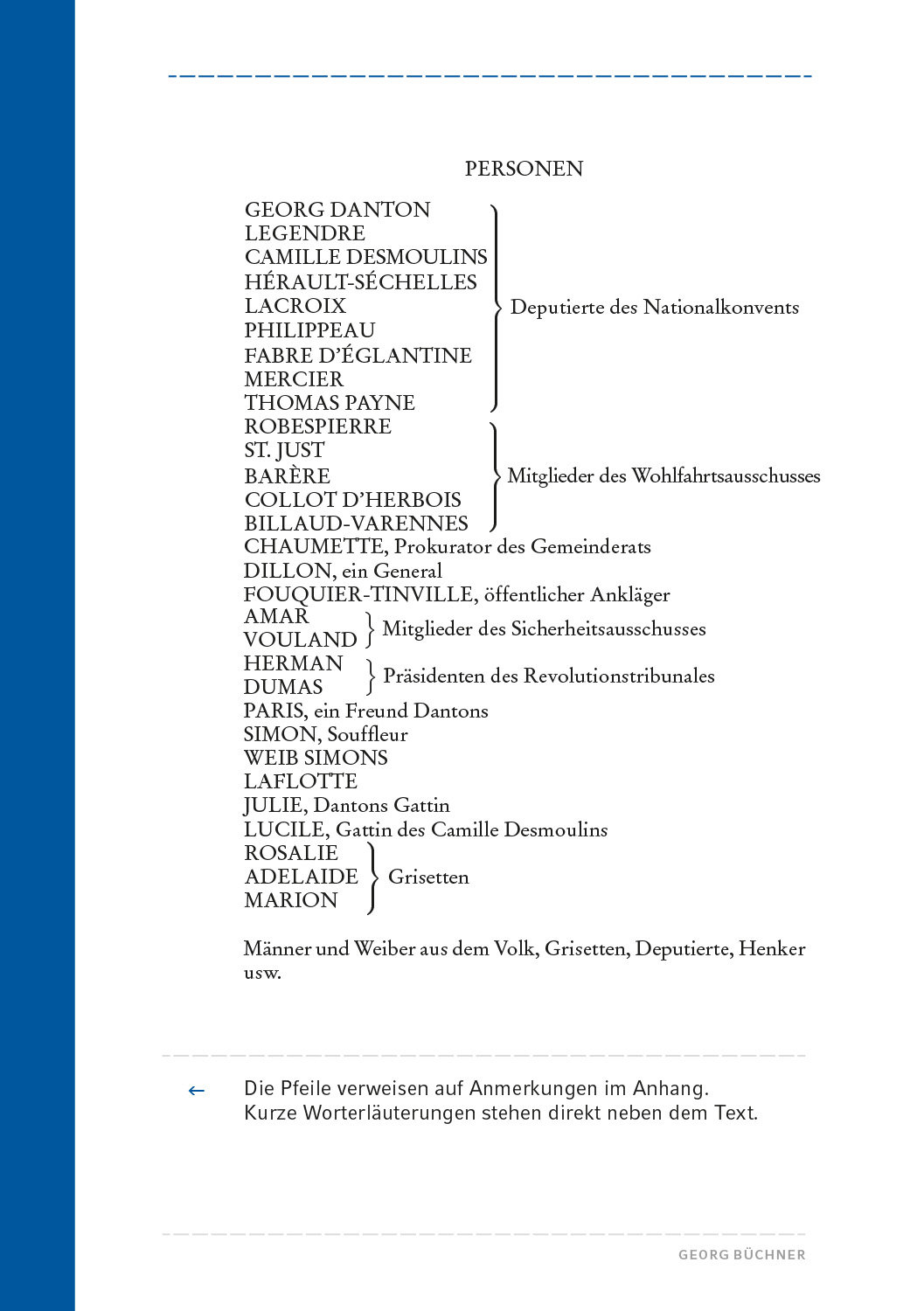 PERSONEN

GEORG DANTON
LEGENDRE
CAMILLE DESMOULINS
HÉRAULT-SÉCHELLES
LACROIX
PHILIPPEAU
FABRE D'ÉGLANTINE
MERCIER
THOMAS PAYNE
Deputierte des Nationalkonvents

ROBESPIERRE
ST. JUST
BARÈRE
COLLOT D'HERBOIS
BILLAUD-VARENNES
Mitglieder des Wohlfahrtsausschusses

CHAUMETTE, Prokurator des Gemeinderats
DILLON, ein General
FOUQUIER-TINVILLE, öffentlicher Ankläger
AMAR
VOULAND
Mitglieder des Sicherheitsausschusses
HERMAN
DUMAS
Präsidenten des Revolutionstribunales
PARIS, ein Freund Dantons
SIMON, Souffleur
WEIB SIMONS
LAFLOTTE
JULIE, Dantons Gattin
LUCILE, Gattin des Camille Desmoulins
ROSALIE
ADELAIDE
MARION
Grisetten

Männer und Weiber aus dem Volk, Grisetten, Deputierte, Henker usw.

← Die Pfeile verweisen auf Anmerkungen im Anhang.
Kurze Worterläuterungen stehen direkt neben dem Text.

GEORG BÜCHNER